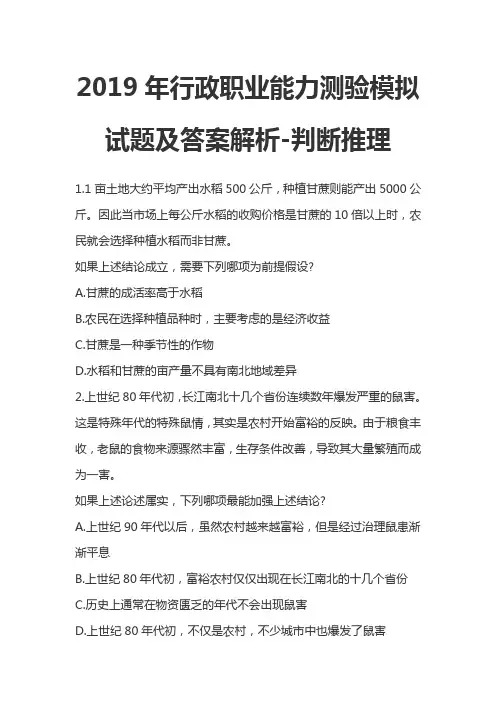 2019 年行政职业能力测验模拟试题及答案解析-判断推理

1.1 亩土地大约平均产出水稻 500 公斤，种植甘蔗则能产出 5000 公斤。因此当市场上每公斤水稻的收购价格是甘蔗的 10 倍以上时，农民就会选择种植水稻而非甘蔗。

如果上述结论成立，需要下列哪项为前提假设?

A.甘蔗的成活率高于水稻

B.农民在选择种植品种时，主要考虑的是经济收益

C.甘蔗是一种季节性的作物

D.水稻和甘蔗的亩产量不具有南北地域差异

2.上世纪 80 年代初，长江南北十几个省份连续数年爆发严重的鼠害。这是特殊年代的特殊鼠情，其实是农村开始富裕的反映。由于粮食丰收，老鼠的食物来源骤然丰富，生存条件改善，导致其大量繁殖而成为一害。

如果上述论述属实，下列哪项最能加强上述结论?

A.上世纪 90 年代以后，虽然农村越来越富裕，但是经过治理鼠患渐渐平息

B.上世纪 80 年代初，富裕农村仅仅出现在长江南北的十几个省份

C.历史上通常在物资匮乏的年代不会出现鼠害

D.上世纪 80 年代初，不仅是农村，不少城市中也爆发了鼠害